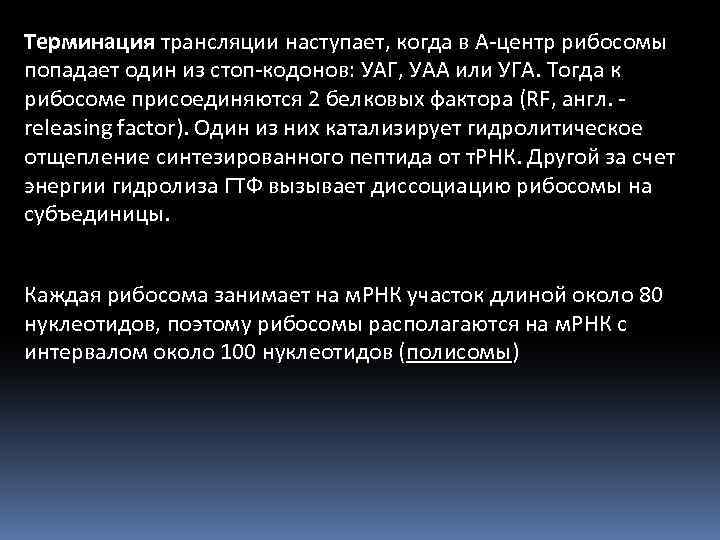 Терминация трансляции наступает, когда в А-центр рибосомы попадает один из стоп-кодонов: УАГ, УАА или УГА. Тогда к рибосоме присоединяются 2 белковых фактора (RF, англ. - releasing factor). Один из них катализирует гидролитическое отщепление синтезированного пептида от тРНК. Другой за счет энергии гидролиза ГТФ вызывает диссоциацию рибосомы на субъединицы.

Каждая рибосома занимает на мРНК участок длиной около 80 нуклеотидов, поэтому рибосомы располагаются на мРНК с интервалом около 100 нуклеотидов (полисомы)